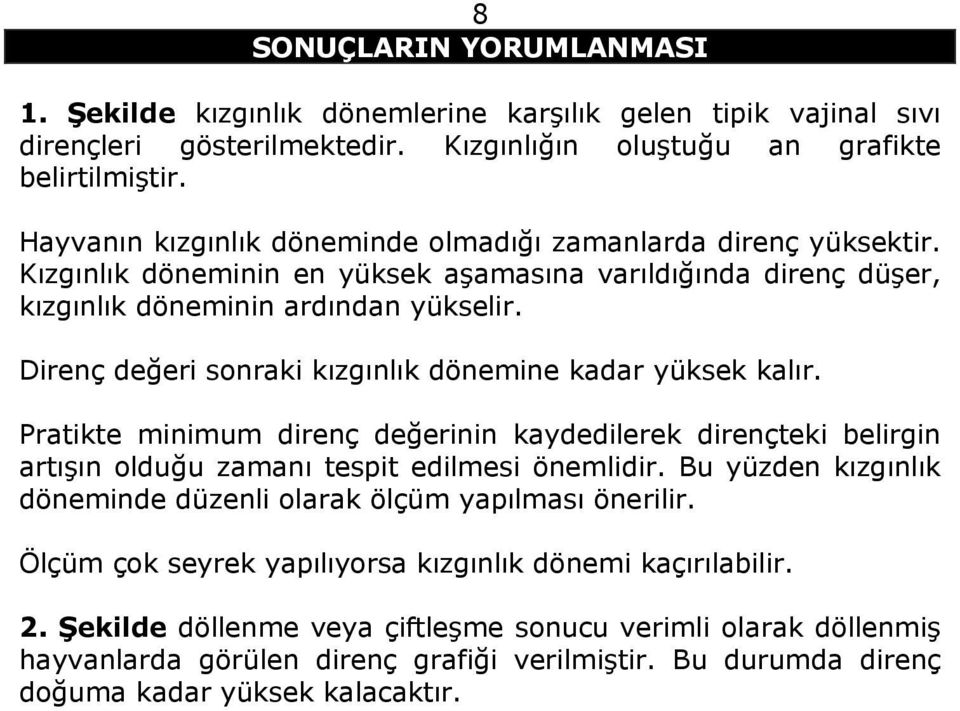 8

SONUÇLARIN YORUMLANMASI

1. Şekilde kızgınlık dönemlerine karşılık gelen tipik vajinal sıvı dirençleri gösterilmektedir. Kızgınlığın oluştuğu an grafikte belirtilmiştir.

Hayvanın kızgınlık döneminde olmadığı zamanlarda direnç yüksektir. Kızgınlık döneminin en yüksek aşamasına varıldığında direnç düşer, kızgınlık döneminin ardından yükselir.

Direnç değeri sonraki kızgınlık dönemine kadar yüksek kalır.

Pratikte minimum direnç değerinin kaydedilerek dirençteki belirgin artışın olduğu zamanı tespit edilmesi önemlidir. Bu yüzden kızgınlık döneminde düzenli olarak ölçüm yapılması önerilir.

Ölçüm çok seyrek yapılıyorsa kızgınlık dönemi kaçırılabilir.

2. Şekilde döllenme veya çiftleşme sonucu verimli olarak döllenmiş hayvanlarda görülen direnç grafiği verilmiştir. Bu durumda direnç doğuma kadar yüksek kalacaktır.